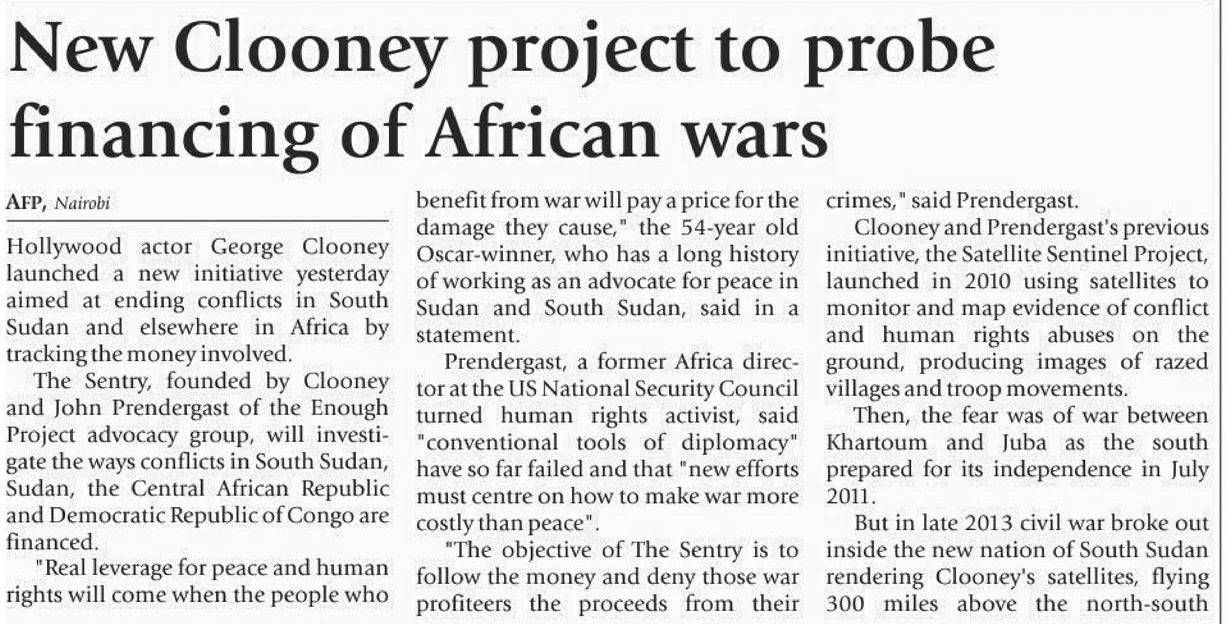 New Clooney project to probe financing of African wars

AFP, Nairobi

Hollywood actor George Clooney launched a new initiative yesterday aimed at ending conflicts in South Sudan and elsewhere in Africa by tracking the money involved.

The Sentry, founded by Clooney and John Prendergast of the Enough Project advocacy group, will investigate the ways conflicts in South Sudan, Sudan, the Central African Republic and Democratic Republic of Congo are financed.

"Real leverage for peace and human rights will come when the people who benefit from war will pay a price for the damage they cause," the 54-year old Oscar-winner, who has a long history of working as an advocate for peace in Sudan and South Sudan, said in a statement.

Prendergast, a former Africa director at the US National Security Council turned human rights activist, said "conventional tools of diplomacy" have so far failed and that "new efforts must centre on how to make war more costly than peace".

"The objective of The Sentry is to follow the money and deny those war profiteers the proceeds from their crimes," said Prendergast.

Clooney and Prendergast's previous initiative, the Satellite Sentinel Project, launched in 2010 using satellites to monitor and map evidence of conflict and human rights abuses on the ground, producing images of razed villages and troop movements.

Then, the fear was of war between Khartoum and Juba as the south prepared for its independence in July 2011.

But in late 2013 civil war broke out inside the new nation of South Sudan rendering Clooney's satellites, flying 300 miles above the north-south